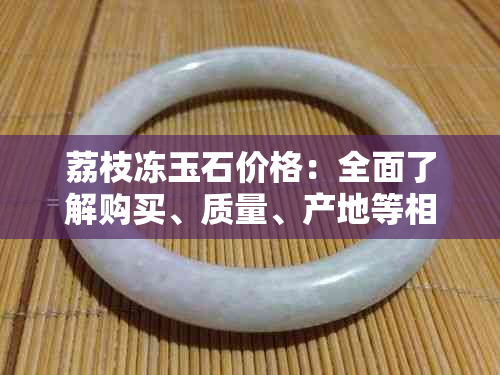 荔枝冻玉石价格：全面了解购买、质量、产地等相